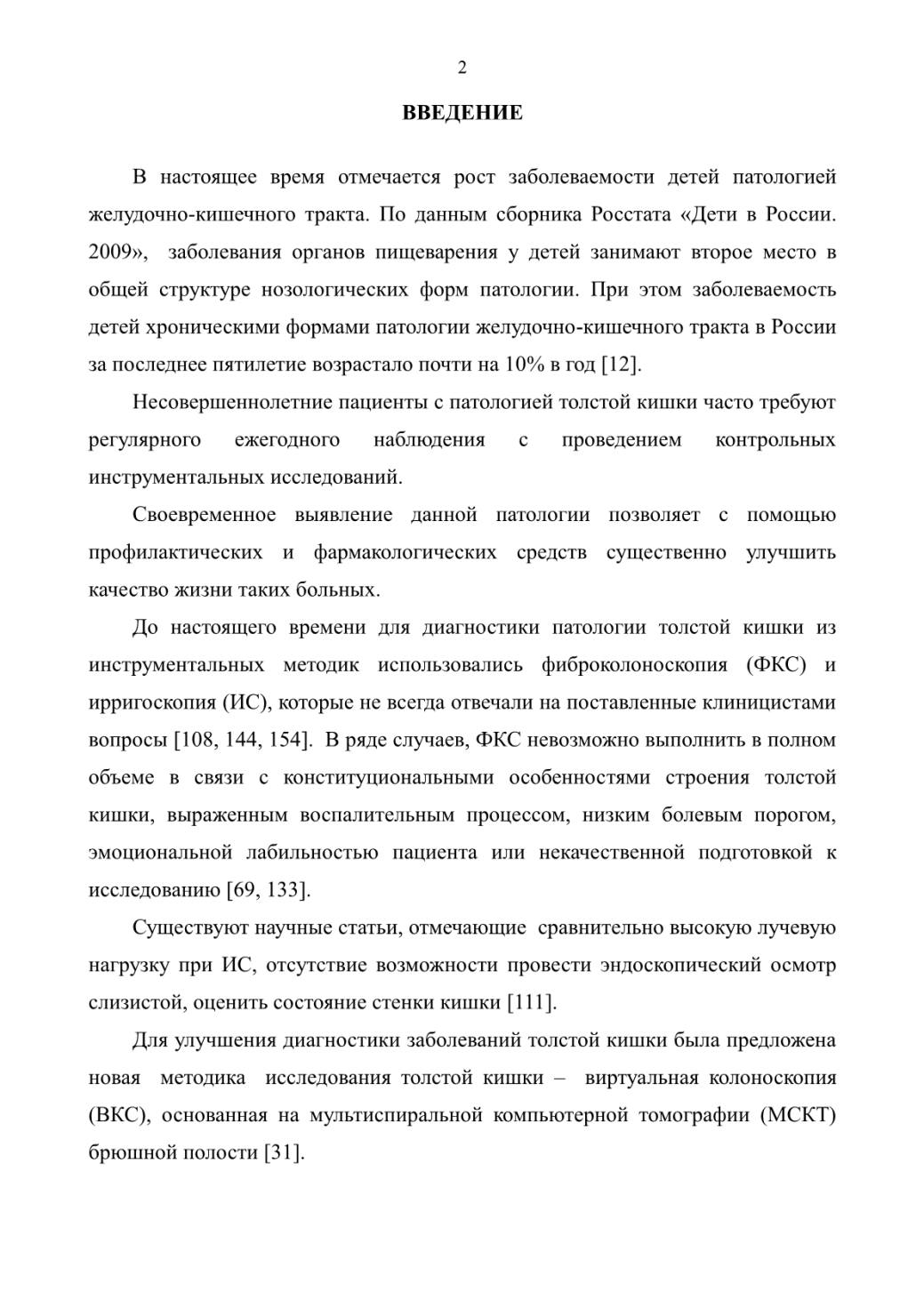 2

ВВЕДЕНИЕ

В настоящее время отмечается рост заболеваемости детей патологией желудочно-кишечного тракта. По данным сборника Росстата «Дети в России. 2009», заболевания органов пищеварения у детей занимают второе место в общей структуре нозологических форм патологии. При этом заболеваемость детей хроническими формами патологии желудочно-кишечного тракта в России за последнее пятилетие возрастало почти на 10% в год [12].

Несовершеннолетние пациенты с патологией толстой кишки часто требуют регулярного ежегодного наблюдения с проведением контрольных инструментальных исследований.

Своевременное выявление данной патологии позволяет с помощью профилактических и фармакологических средств существенно улучшить качество жизни таких больных.

До настоящего времени для диагностики патологии толстой кишки из инструментальных методик использовались фиброколоноскопия (ФКС) и ирригоскопия (ИС), которые не всегда отвечали на поставленные клиницистами вопросы [108, 144, 154]. В ряде случаев, ФКС невозможно выполнить в полном объеме в связи с конституциональными особенностями строения толстой кишки, выраженным воспалительным процессом, низким болевым порогом, эмоциональной лабильностью пациента или некачественной подготовкой к исследованию [69, 133].

Существуют научные статьи, отмечающие сравнительно высокую лучевую нагрузку при ИС, отсутствие возможности провести эндоскопический осмотр слизистой, оценить состояние стенки кишки [111].

Для улучшения диагностики заболеваний толстой кишки была предложена новая методика исследования толстой кишки – виртуальная колоноскопия (ВКС), основанная на мультиспиральной компьютерной томографии (МСКТ) брюшной полости [31].